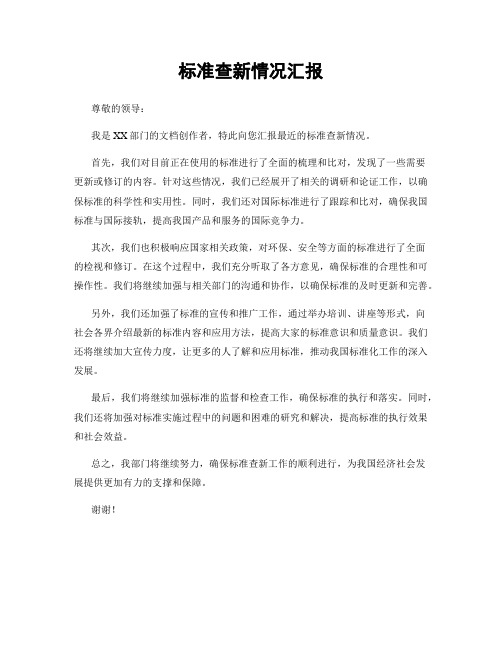 标准查新情况汇报

尊敬的领导：

我是XX部门的文档创作者，特此向您汇报最近的标准查新情况。

首先，我们对目前正在使用的标准进行了全面的梳理和比对，发现了一些需要更新或修订的内容。针对这些情况，我们已经展开了相关的调研和论证工作，以确保标准的科学性和实用性。同时，我们还对国际标准进行了跟踪和比对，确保我国标准与国际接轨，提高我国产品和服务的国际竞争力。

其次，我们也积极响应国家相关政策，对环保、安全等方面的标准进行了全面的检视和修订。在这个过程中，我们充分听取了各方意见，确保标准的合理性和可操作性。我们将继续加强与相关部门的沟通和协作，以确保标准的及时更新和完善。

另外，我们还加强了标准的宣传和推广工作，通过举办培训、讲座等形式，向社会各界介绍最新的标准内容和应用方法，提高大家的标准意识和质量意识。我们还将继续加大宣传力度，让更多的人了解和应用标准，推动我国标准化工作的深入发展。

最后，我们将继续加强标准的监督和检查工作，确保标准的执行和落实。同时，我们还将加强对标准实施过程中的问题和困难的研究和解决，提高标准的执行效果和社会效益。

总之，我部门将继续努力，确保标准查新工作的顺利进行，为我国经济社会发展提供更加有力的支撑和保障。

谢谢！